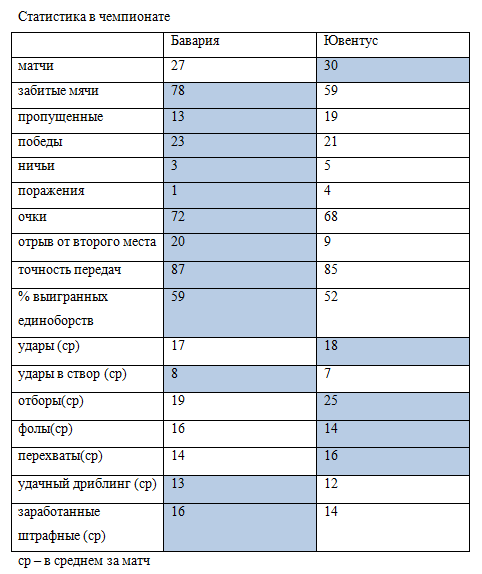 Статистика в чемпионате

| | Бавария | Ювентус |
|---|---|---|
| матчи | 27 | 30 |
| забитые мячи | 78 | 59 |
| пропущенные | 13 | 19 |
| победы | 23 | 21 |
| ничьи | 3 | 5 |
| поражения | 1 | 4 |
| очки | 72 | 68 |
| отрыв от второго места | 20 | 9 |
| точность передач | 87 | 85 |
| % выигранных единоборств | 59 | 52 |
| удары (ср) | 17 | 18 |
| удары в створ (ср) | 8 | 7 |
| отборы(ср) | 19 | 25 |
| фолы(ср) | 16 | 14 |
| перехваты(ср) | 14 | 16 |
| удачный дриблинг (ср) | 13 | 12 |
| заработанные штрафные (ср) | 16 | 14 |

ср – в среднем за матч